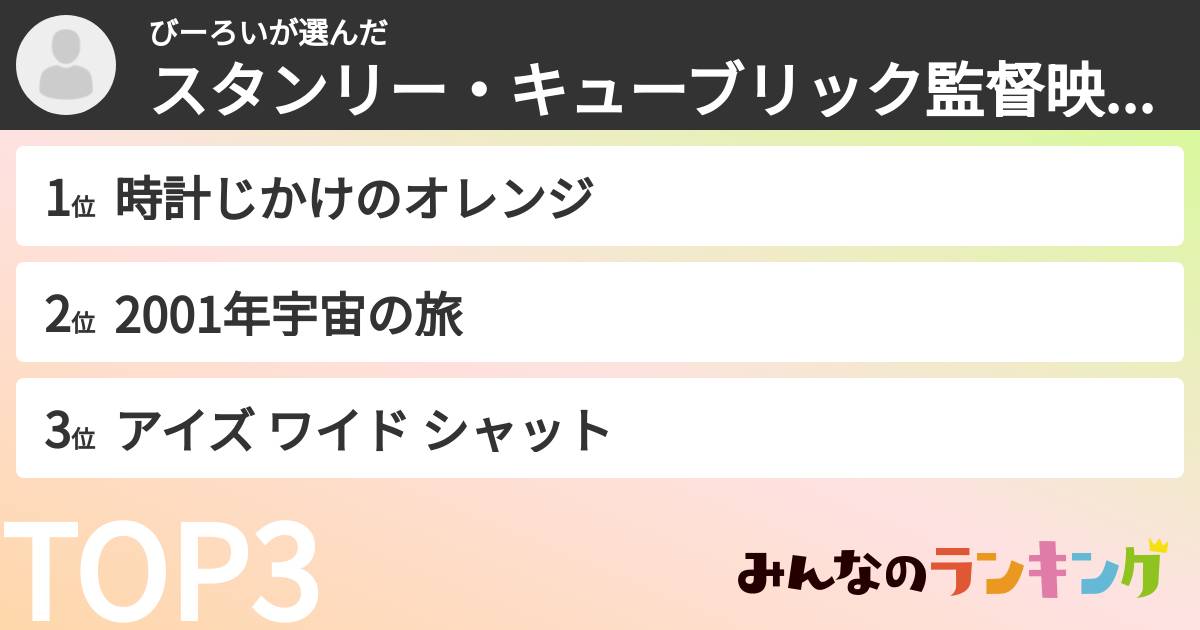 びーろいが選んだ
スタンリー・キューブリック監督映...

1位 時計じかけのオレンジ

2位 2001年宇宙の旅

3位 アイズ ワイド シャット

TOP3

みんなのランキング